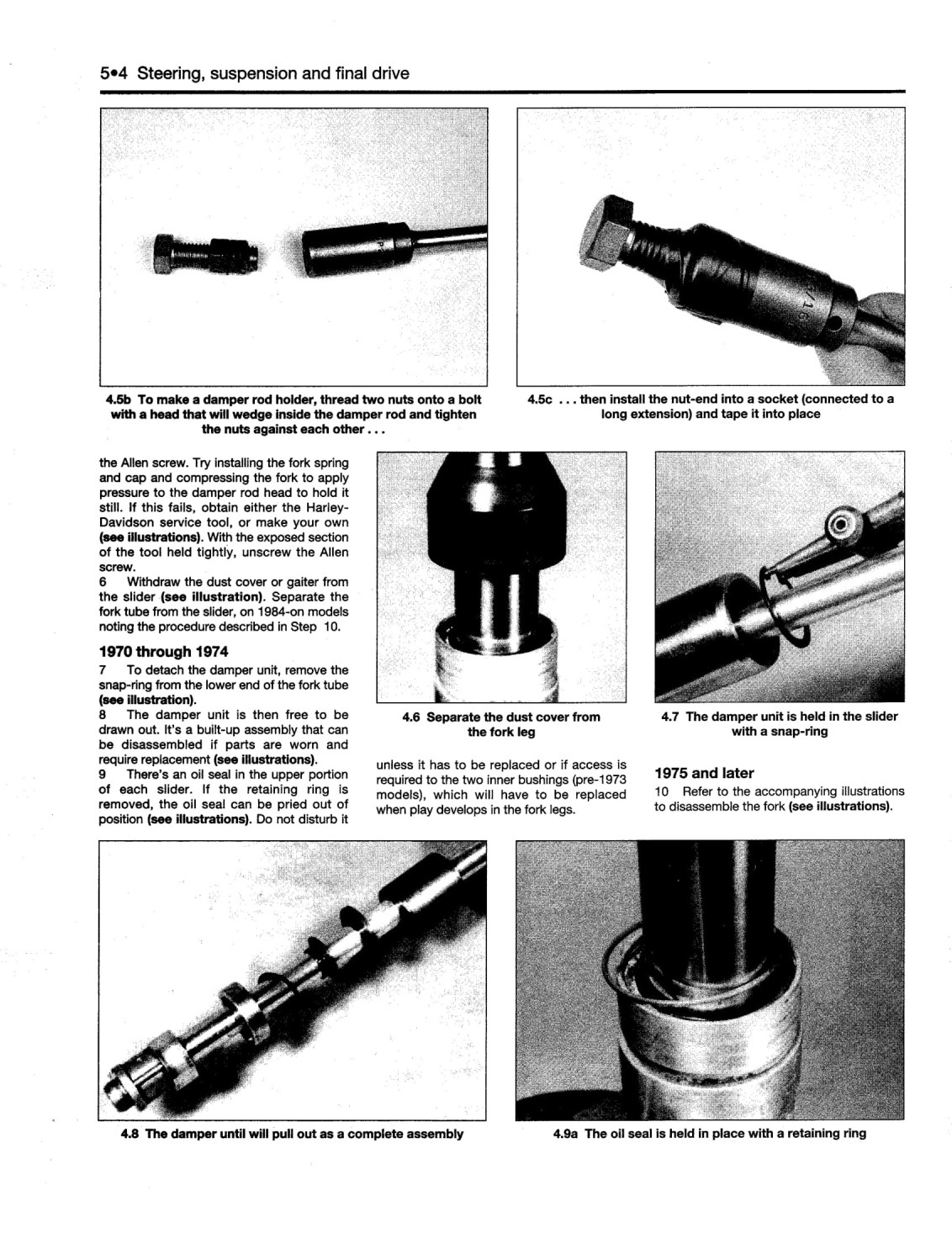 5•4 Steering, suspension and final drive

4.5b To make a damper rod holder, thread two nuts onto a bolt with a head that will wedge inside the damper rod and tighten the nuts against each other . . .

4.5c . . . then install the nut-end into a socket (connected to a long extension) and tape it into place

the Allen screw. Try installing the fork spring and cap and compressing the fork to apply pressure to the damper rod head to hold it still. If this fails, obtain either the Harley-Davidson service tool, or make your own (see illustrations). With the exposed section of the tool held tightly, unscrew the Allen screw.

6 Withdraw the dust cover or gaiter from the slider (see illustration). Separate the fork tube from the slider, on 1984-on models noting the procedure described in Step 10.

1970 through 1974

7 To detach the damper unit, remove the snap-ring from the lower end of the fork tube (see illustration).

8 The damper unit is then free to be drawn out. It's a built-up assembly that can be disassembled if parts are worn and require replacement (see illustrations).

9 There's an oil seal in the upper portion of each slider. If the retaining ring is removed, the oil seal can be pried out of position (see illustrations). Do not disturb it

4.6 Separate the dust cover from the fork leg

unless it has to be replaced or if access is required to the two inner bushings (pre-1973 models), which will have to be replaced when play develops in the fork legs.

4.7 The damper unit is held in the slider with a snap-ring

1975 and later

10 Refer to the accompanying illustrations to disassemble the fork (see illustrations).

4.8 The damper until will pull out as a complete assembly

4.9a The oil seal is held in place with a retaining ring